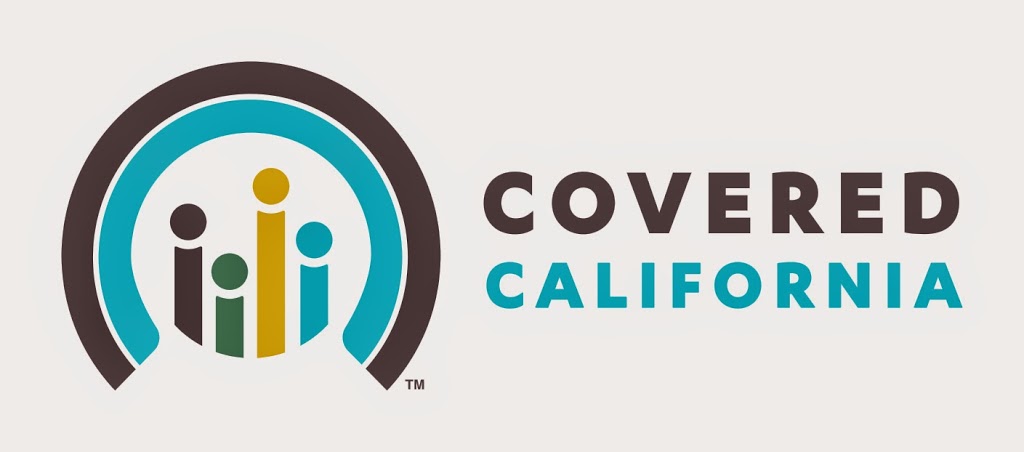 ™
COVERED
CALIFORNIA